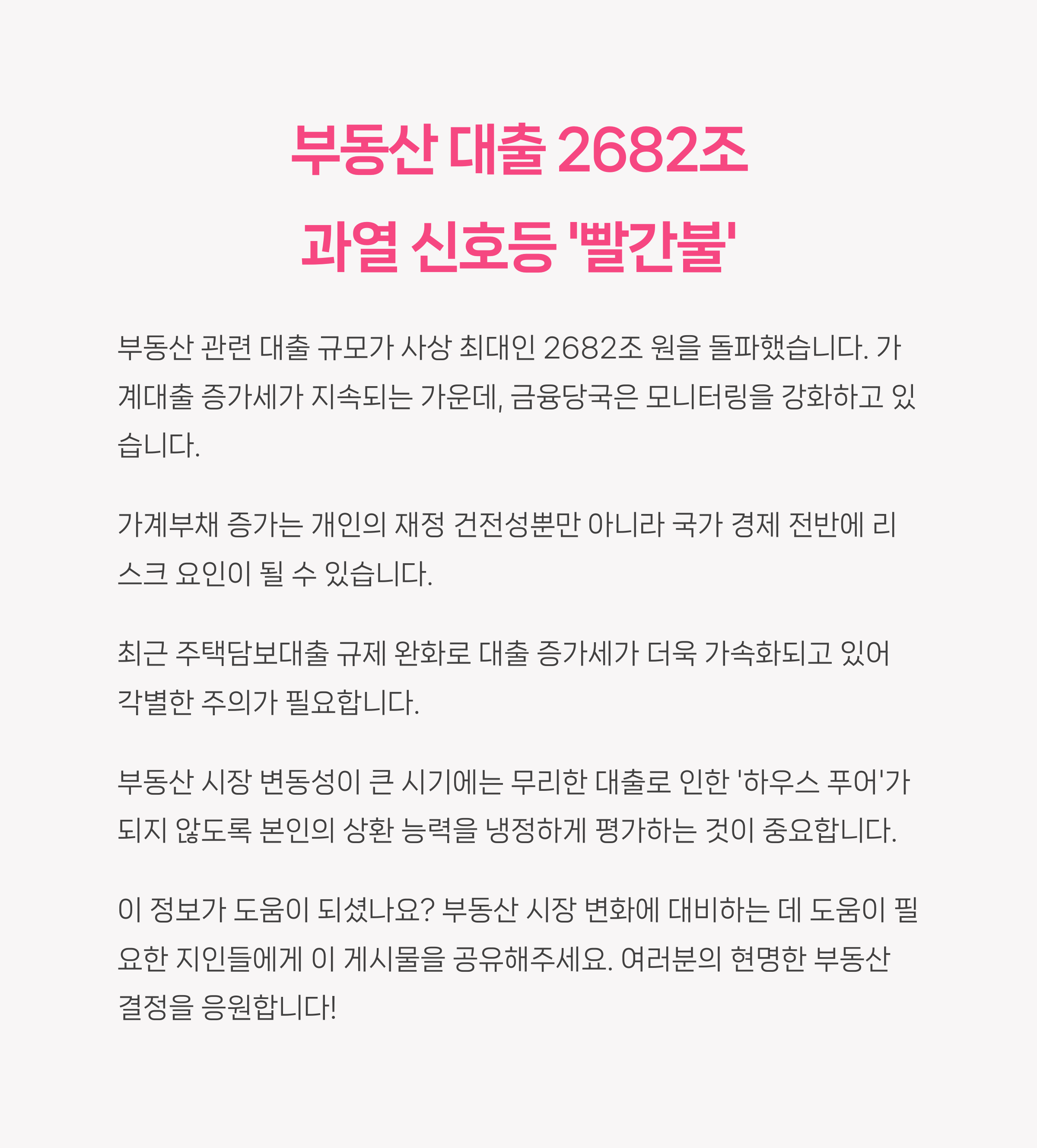 부동산 대출 2682조
과열 신호등 '빨간불'

부동산 관련 대출 규모가 사상 최대인 2682조 원을 돌파했습니다. 가계대출 증가세가 지속되는 가운데, 금융당국은 모니터링을 강화하고 있습니다.

가계부채 증가는 개인의 재정 건전성뿐만 아니라 국가 경제 전반에 리스크 요인이 될 수 있습니다.

최근 주택담보대출 규제 완화로 대출 증가세가 더욱 가속화되고 있어 각별한 주의가 필요합니다.

부동산 시장 변동성이 큰 시기에는 무리한 대출로 인한 '하우스 푸어'가 되지 않도록 본인의 상환 능력을 냉정하게 평가하는 것이 중요합니다.

이 정보가 도움이 되셨나요? 부동산 시장 변화에 대비하는 데 도움이 필요한 지인들에게 이 게시물을 공유해주세요. 여러분의 현명한 부동산 결정을 응원합니다!